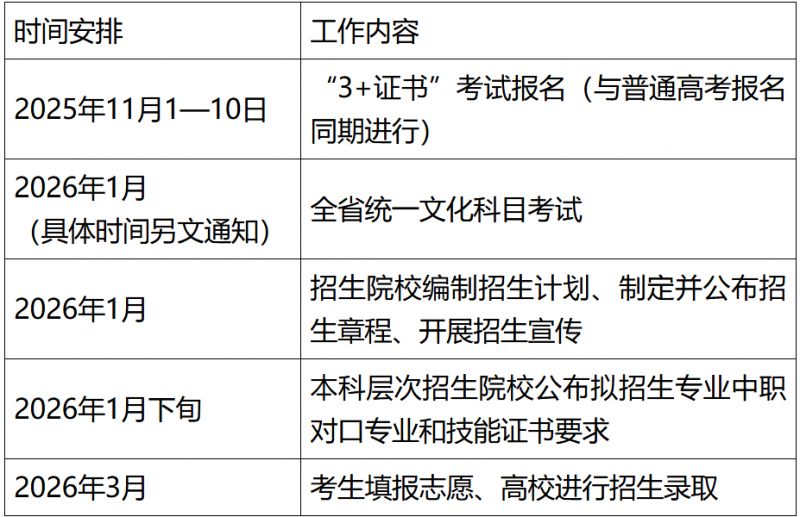 | 时间安排 | 工作内容 |
|---|---|
| 2025年11月1—10日 | “3+证书”考试报名（与普通高考报名同期进行） |
| 2026年1月（具体时间另文通知） | 全省统一文化科目考试 |
| 2026年1月 | 招生院校编制招生计划、制定并公布招生章程、开展招生宣传 |
| 2026年1月下旬 | 本科层次招生院校公布拟招生专业中职对口专业和技能证书要求 |
| 2026年3月 | 考生填报志愿、高校进行招生录取 |